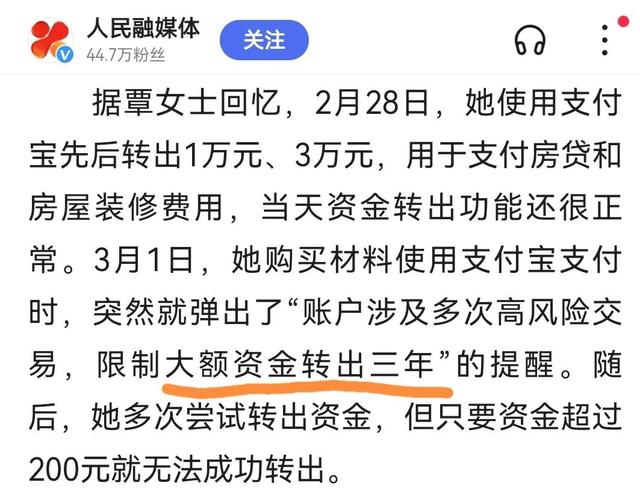 人民融媒体
44.7万粉丝
关注

据覃女士回忆，2月28日，她使用支付宝先后转出1万元、3万元，用于支付房贷和房屋装修费用，当天资金转出功能还很正常。3月1日，她购买材料使用支付宝支付时，突然就弹出了“账户涉及多次高风险交易，限制大额资金转出三年”的提醒。随后，她多次尝试转出资金，但只要资金超过200元就无法成功转出。